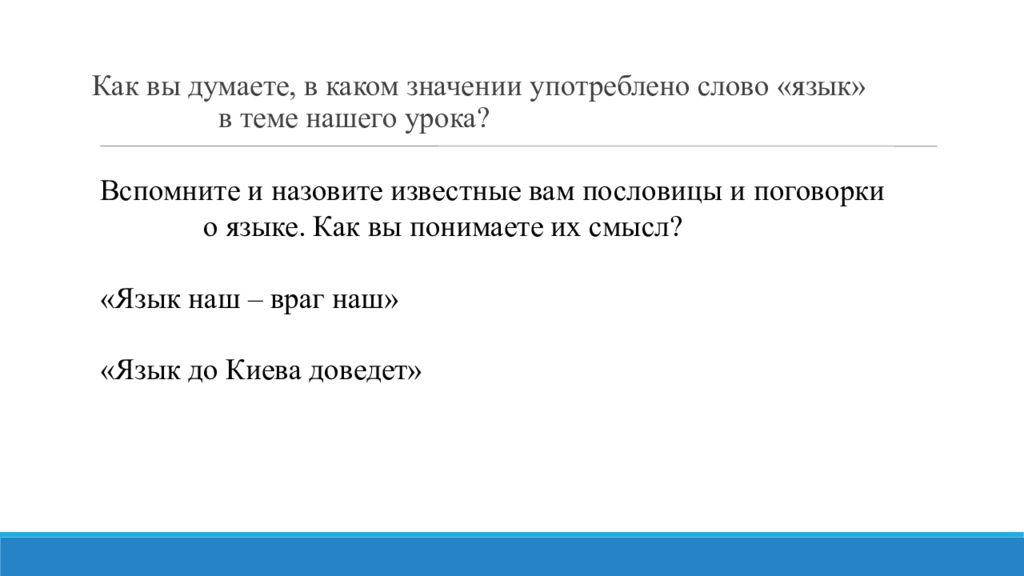 Как вы думаете, в каком значении употреблено слово «язык» в теме нашего урока?

Вспомните и назовите известные вам пословицы и поговорки о языке. Как вы понимаете их смысл?

«Язык наш – враг наш»

«Язык до Киева доведет»